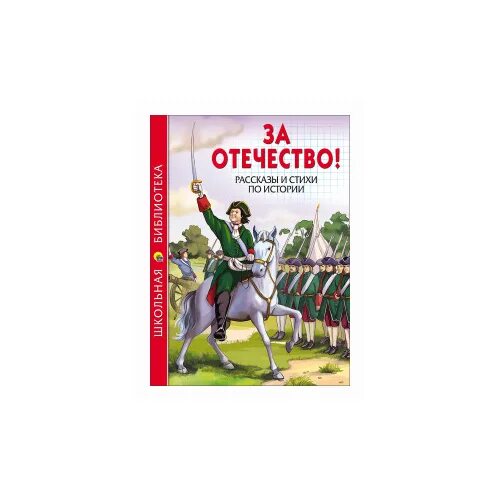 ШКОЛЬНАЯ БИБЛИОТЕКА

ЗА ОТЕЧЕСТВО!

РАССКАЗЫ И СТИХИ ПО ИСТОРИИ